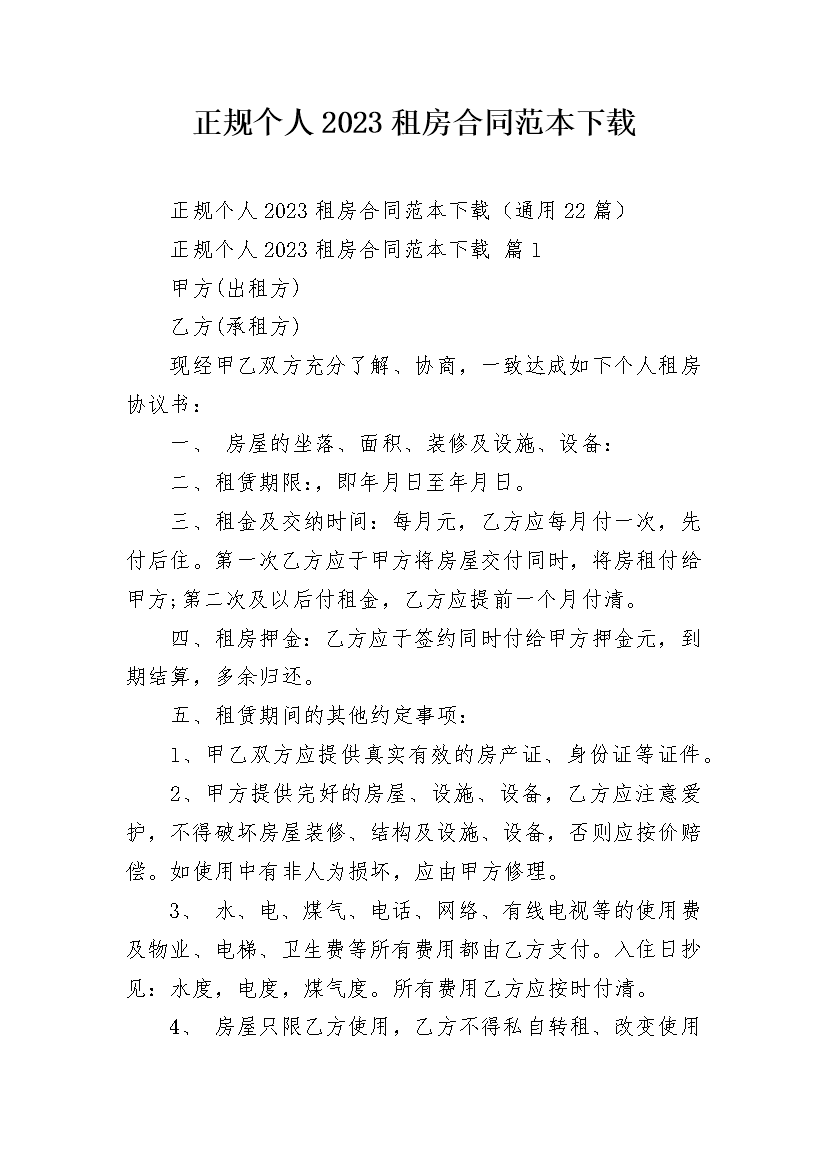 正规个人2023租房合同范本下载

正规个人2023租房合同范本下载（通用22篇）

正规个人2023租房合同范本下载 篇1

甲方(出租方)

乙方(承租方)

现经甲乙双方充分了解、协商，一致达成如下个人租房协议书：

一、 房屋的坐落、面积、装修及设施、设备：

二、租赁期限:，即年月日至年月日。

三、租金及交纳时间：每月元，乙方应每月付一次，先付后住。第一次乙方应于甲方将房屋交付同时，将房租付给甲方;第二次及以后付租金，乙方应提前一个月付清。

四、租房押金：乙方应于签约同时付给甲方押金元，到期结算，多余归还。

五、租赁期间的其他约定事项：

1、甲乙双方应提供真实有效的房产证、身份证等证件。

2、甲方提供完好的房屋、设施、设备，乙方应注意爱护，不得破坏房屋装修、结构及设施、设备，否则应按价赔偿。如使用中有非人为损坏，应由甲方修理。

3、 水、电、煤气、电话、网络、有线电视等的使用费及物业、电梯、卫生费等所有费用都由乙方支付。入住日抄见：水度，电度，煤气度。所有费用乙方应按时付清。

4、 房屋只限乙方使用，乙方不得私自转租、改变使用